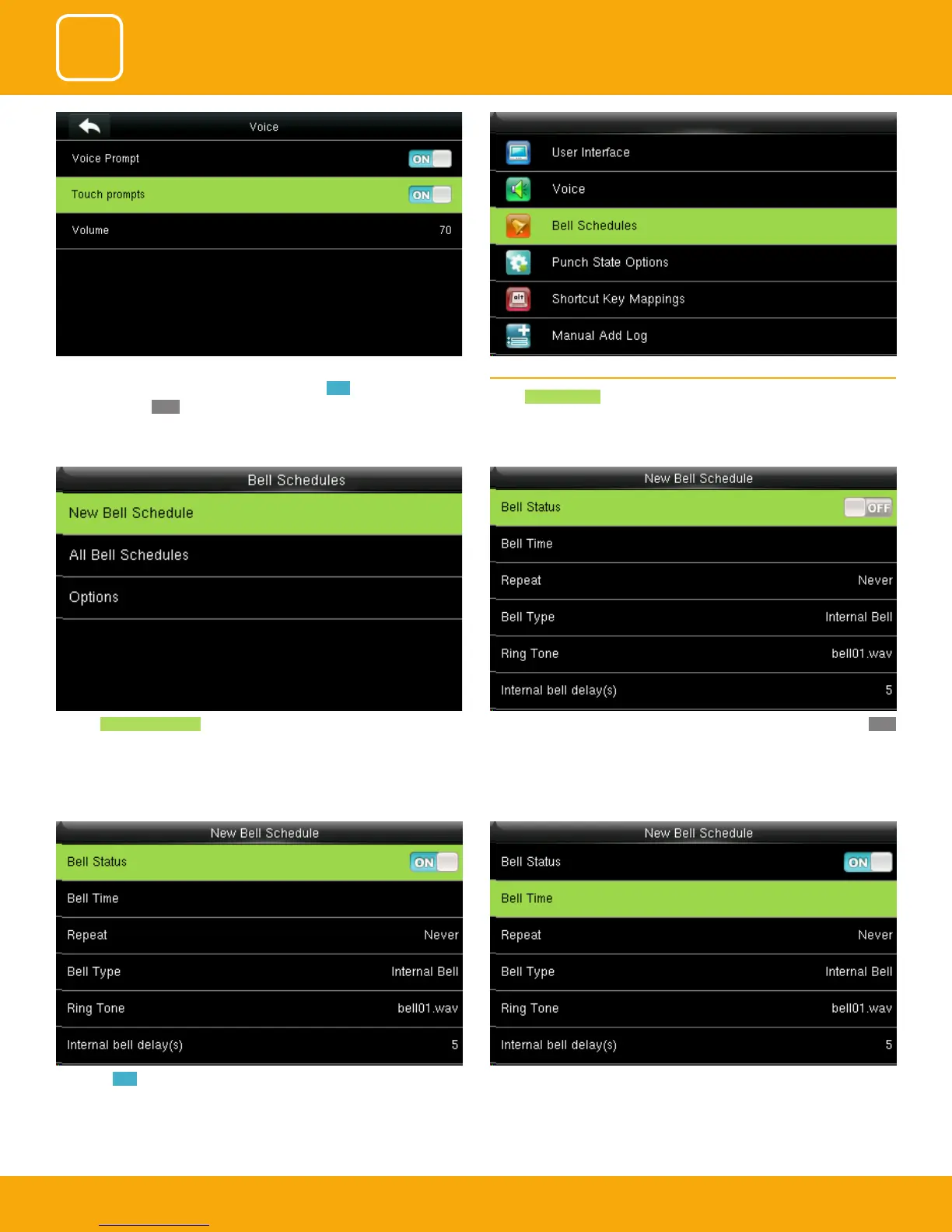 Voice

Voice Prompt ON

Touch prompts ON

Volume 70

User Interface

Voice

Bell Schedules

Punch State Options

Shortcut Key Mappings

Manual Add Log

Bell Schedules

New Bell Schedule

All Bell Schedules

Options

New Bell Schedule

Bell Status OFF

Bell Time

Repeat Never

Bell Type Internal Bell

Ring Tone bell01.wav

Internal bell delay(s) 5

New Bell Schedule

Bell Status ON

Bell Time

Repeat Never

Bell Type Internal Bell

Ring Tone bell01.wav

Internal bell delay(s) 5

New Bell Schedule

Bell Status ON

Bell Time

Repeat Never

Bell Type Internal Bell

Ring Tone bell01.wav

Internal bell delay(s) 5